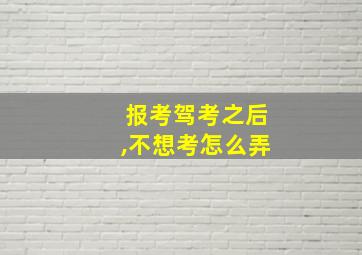 报考驾考之后
,不想考怎么弄